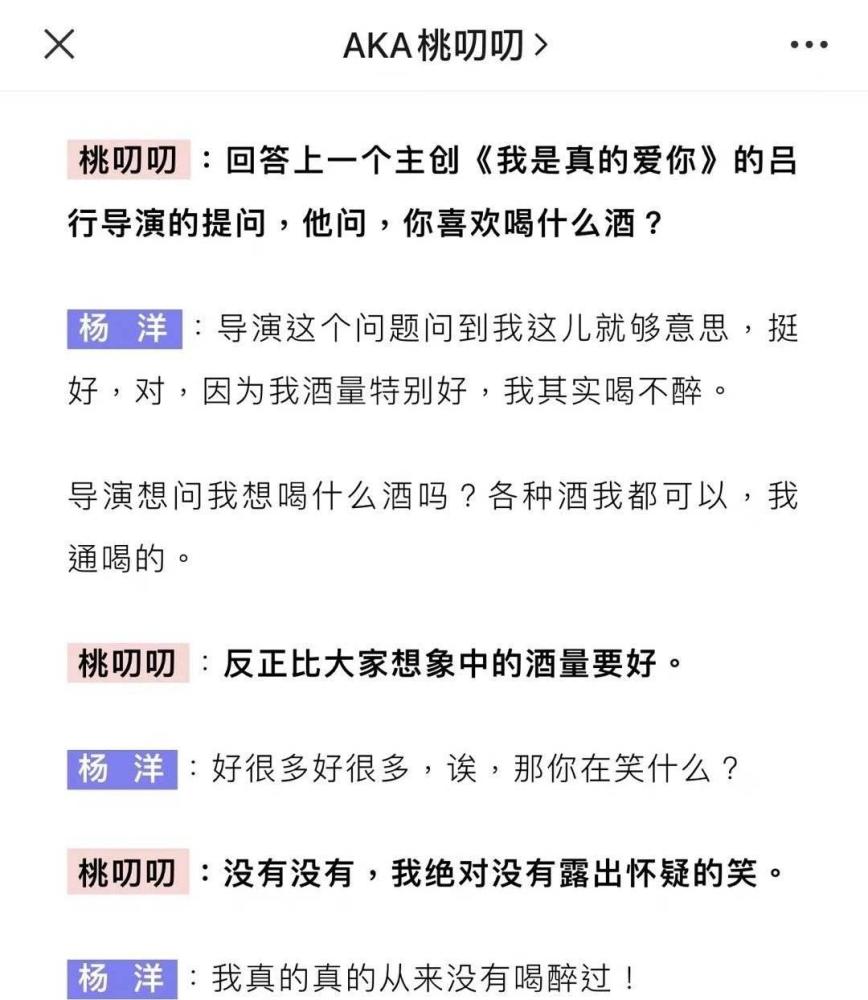 AKA桃叨叨 >

桃叨叨：回答上一个主创《我是真的爱你》的吕行导演的提问，他问，你喜欢喝什么酒？

杨 洋：导演这个问题问到我这儿就够意思，挺好，对，因为我酒量特别好，我其实喝不醉。

导演想问我想喝什么酒吗？各种酒我都可以，我通喝的。

桃叨叨：反正比大家想象中的酒量要好。

杨 洋：好很多好很多，诶，那你在笑什么？

桃叨叨：没有没有，我绝对没有露出怀疑的笑。

杨 洋：我真的真的从来没有喝醉过！